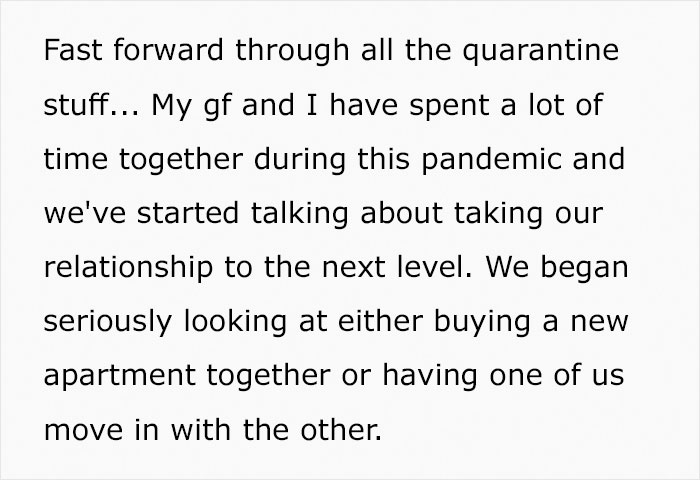 Fast forward through all the quarantine stuff... My gf and I have spent a lot of time together during this pandemic and we've started talking about taking our relationship to the next level. We began seriously looking at either buying a new apartment together or having one of us move in with the other.